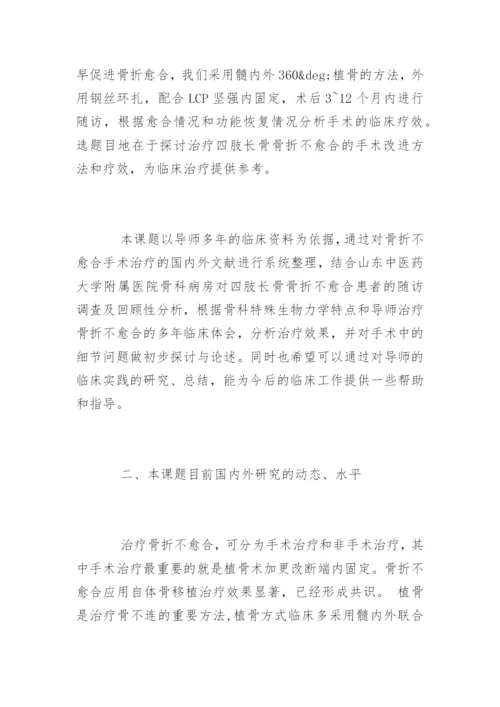 早促进骨折愈合，我们采用髓内外 360&deg;植骨的方法，外用钢丝环扎，配合 LCP 坚强内固定，术后 3~12 个月内进行随访，根据愈合情况和功能恢复情况分析手术的临床疗效。选题目地在于探讨治疗四肢长骨骨折不愈合的手术改进方法和疗效，为临床治疗提供参考。

本课题以导师多年的临床资料为依据，通过对骨折不愈合手术治疗的国内外文献进行系统整理，结合山东中医药大学附属医院骨科病房对四肢长骨骨折不愈合患者的随访调查及回顾性分析，根据骨科特殊生物力学特点和导师治疗骨折不愈合的多年临床体会，分析治疗效果，并对手术中的细节问题做初步探讨与论述。同时也希望可以通过对导师的临床实践的研究、总结，能为今后的临床工作提供一些帮助和指导。

二、本课题目前国内外研究的动态、水平

治疗骨折不愈合，可分为手术治疗和非手术治疗，其中手术治疗最重要的就是植骨术加更改断端内固定。骨折不愈合应用自体骨移植治疗效果显著，已经形成共识。 植骨是治疗骨不连的重要方法，植骨方式临床多采用髓内外联合